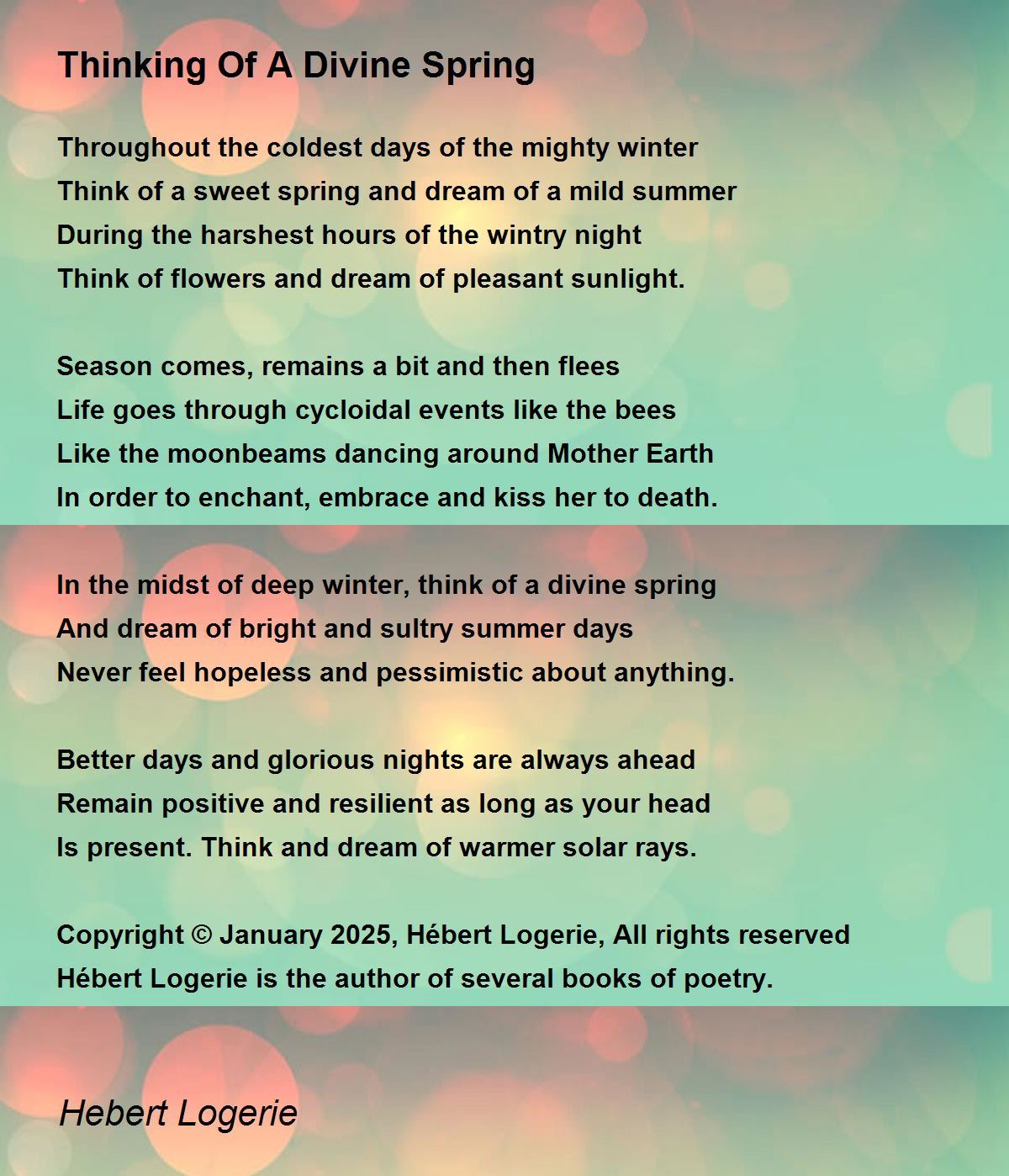 Thinking Of A Divine Spring

Throughout the coldest days of the mighty winter
Think of a sweet spring and dream of a mild summer
During the harshest hours of the wintry night
Think of flowers and dream of pleasant sunlight.

Season comes, remains a bit and then flees
Life goes through cycloidal events like the bees
Like the moonbeams dancing around Mother Earth
In order to enchant, embrace and kiss her to death.

In the midst of deep winter, think of a divine spring
And dream of bright and sultry summer days
Never feel hopeless and pessimistic about anything.

Better days and glorious nights are always ahead
Remain positive and resilient as long as your head
Is present. Think and dream of warmer solar rays.

Copyright © January 2025, Hébert Logerie, All rights reserved
Hébert Logerie is the author of several books of poetry.

Hebert Logerie